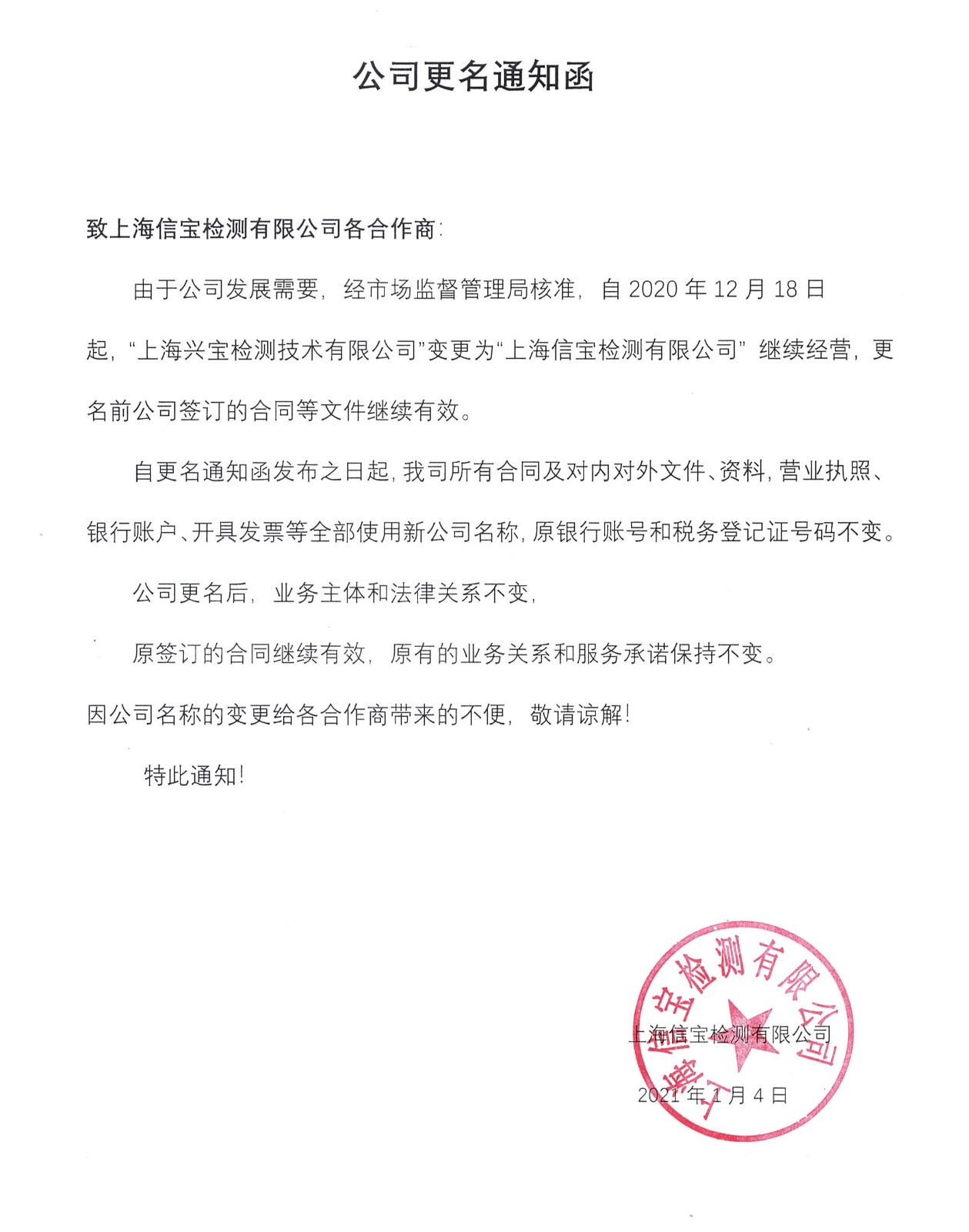 公司更名通知函

致上海信宝检测有限公司各合作商:

由于公司发展需要，经市场监督管理局核准，自 2020 年 12 月 18 日起，“上海兴宝检测技术有限公司”变更为“上海信宝检测有限公司” 继续经营，更名前公司签订的合同等文件继续有效。

自更名通知函发布之日起，我司所有合同及对内对外文件、资料，营业执照、银行账户、开具发票等全部使用新公司名称，原银行账号和税务登记证号码不变。

公司更名后，业务主体和法律关系不变，

原签订的合同继续有效，原有的业务关系和服务承诺保持不变。

因公司名称的变更给各合作商带来的不便，敬请谅解!

特此通知!

上海信宝检测有限公司

2021 年 1 月 4 日

上海信宝检测有限公司